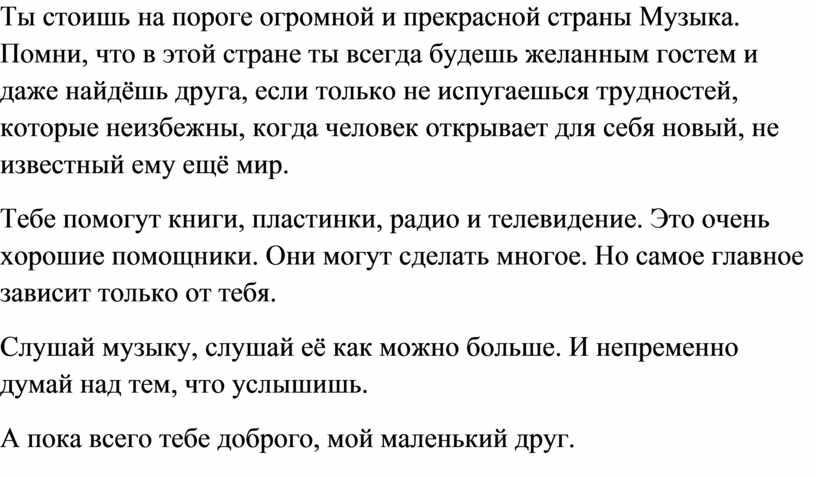 Ты стоишь на пороге огромной и прекрасной страны Музыка. Помни, что в этой стране ты всегда будешь желанным гостем и даже найдёшь друга, если только не испугаешься трудностей, которые неизбежны, когда человек открывает для себя новый, не известный ему ещё мир.

Тебе помогут книги, пластинки, радио и телевидение. Это очень хорошие помощники. Они могут сделать многое. Но самое главное зависит только от тебя.

Слушай музыку, слушай её как можно больше. И непременно думай над тем, что услышишь.

А пока всего тебе доброго, мой маленький друг.